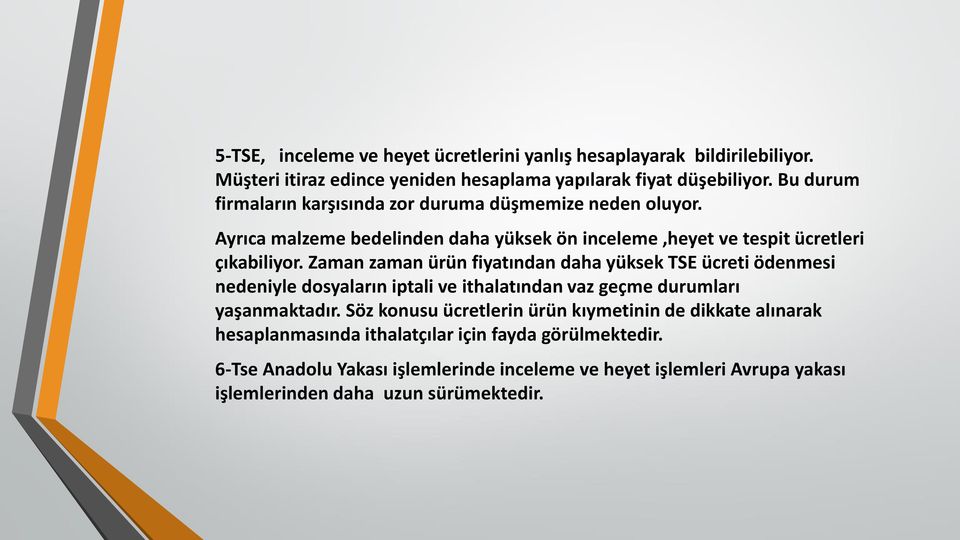 5-TSE,   inceleme ve heyet ücretlerini yanlış hesaplayarak  bildirilebiliyor. Müşteri itiraz edince yeniden hesaplama yapılarak fiyat düşebiliyor. Bu durum firmaların karşısında zor duruma düşmemize neden oluyor.

Ayrıca malzeme bedelinden daha yüksek ön inceleme ,heyet ve tespit ücretleri çıkabiliyor. Zaman zaman ürün fiyatından daha yüksek TSE ücreti ödenmesi nedeniyle dosyaların iptali ve ithalatından vaz geçme durumları yaşanmaktadır. Söz konusu ücretlerin ürün kıymetinin de dikkate alınarak hesaplanmasında ithalatçılar için fayda görülmektedir.

6-Tse Anadolu Yakası işlemlerinde inceleme ve heyet işlemleri Avrupa yakası işlemlerinden daha  uzun sürümektedir.